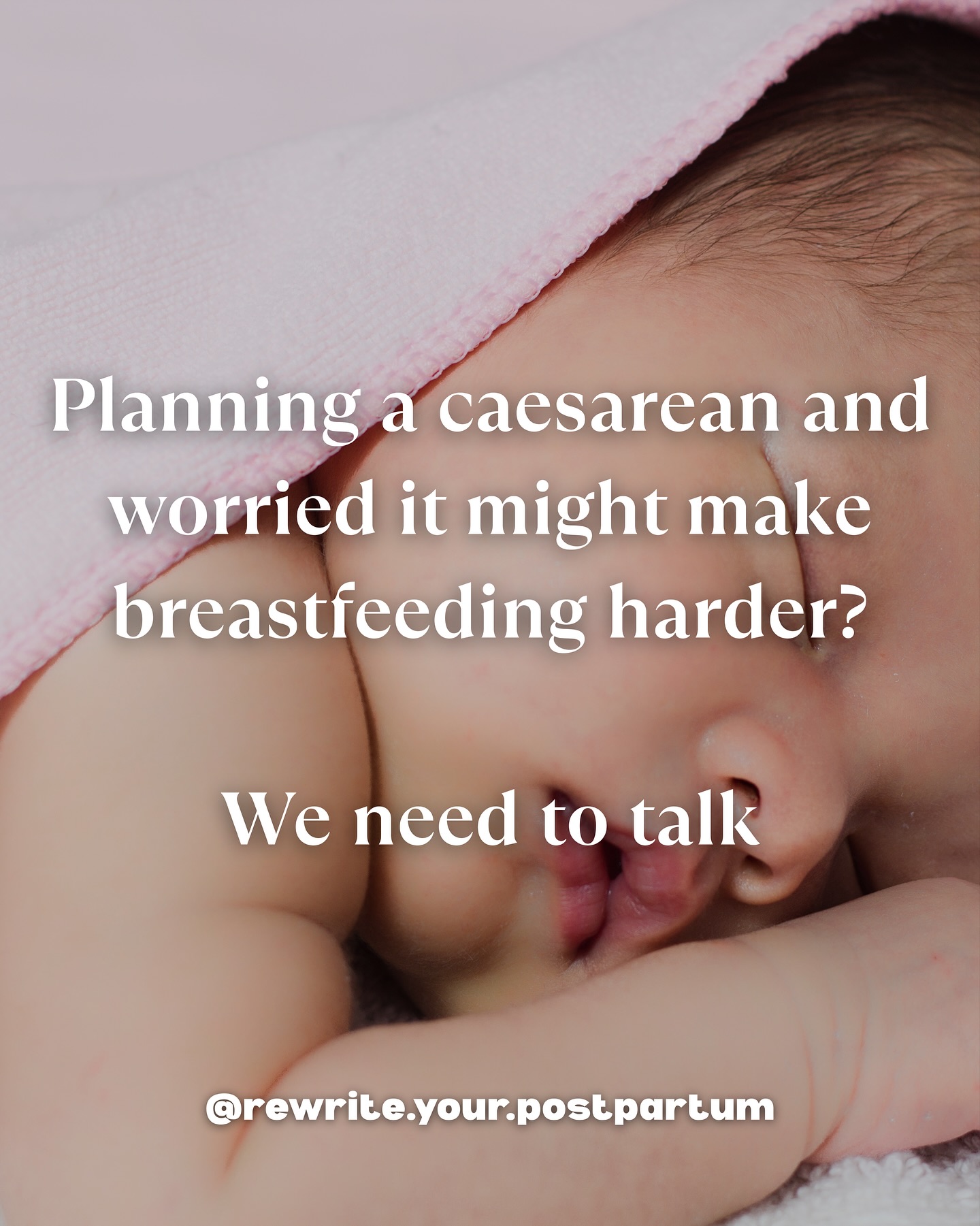 Planning a caesarean and worried it might make breastfeeding harder?

We need to talk

@rewrite.your.postpartum